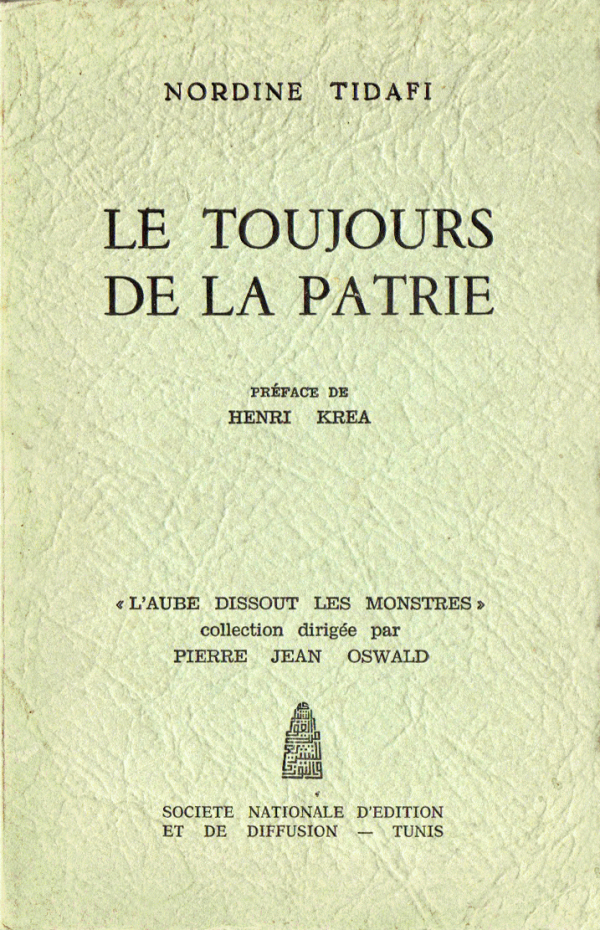 NORDINE TIDAFI

LE TOUJOURS DE LA PATRIE

PRÉFACE DE
HENRI KREA

« L'AUBE DISSOUT LES MONSTRES »
collection dirigée par
PIERRE JEAN OSWALD

SOCIETE NATIONALE D'EDITION ET DE DIFFUSION — TUNIS